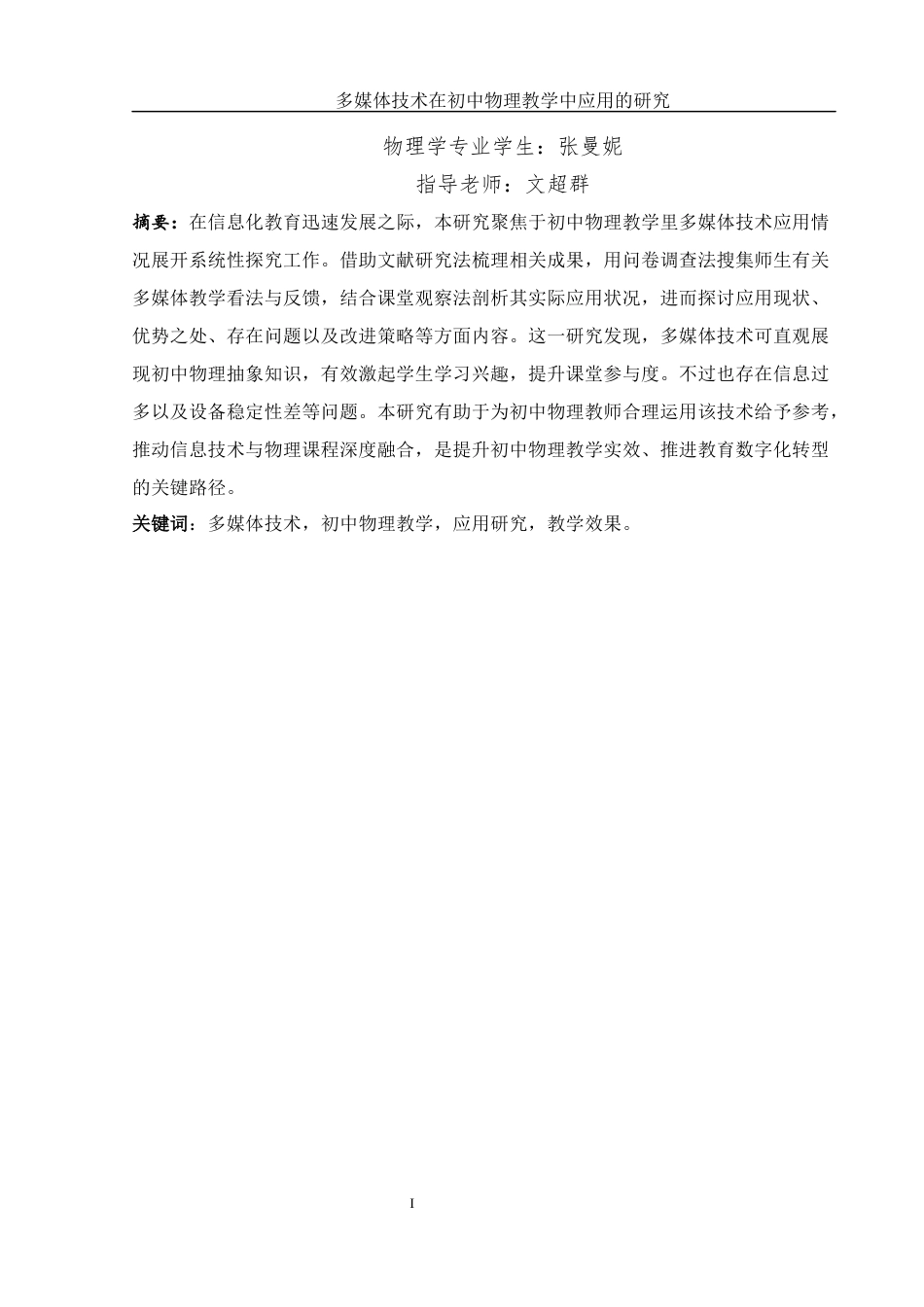 多媒体技术在初中物理教学中应用的研究

物理学专业学生：张曼妮

指导老师：文超群

摘要：在信息化教育迅速发展之际，本研究聚焦于初中物理教学里多媒体技术应用情况展开系统性探究工作。借助文献研究法梳理相关成果，用问卷调查法搜集师生有关多媒体教学看法与反馈，结合课堂观察法剖析其实际应用状况，进而探讨应用现状、优势之处、存在问题以及改进策略等方面内容。这一研究发现，多媒体技术可直观展现初中物理抽象知识，有效激起学生学习兴趣，提升课堂参与度。不过也存在信息过多以及设备稳定性差等问题。本研究有助于为初中物理教师合理运用该技术给予参考，推动信息技术与物理课程深度融合，是提升初中物理教学实效、推进教育数字化转型的关键路径。

关键词：多媒体技术，初中物理教学，应用研究，教学效果。

I